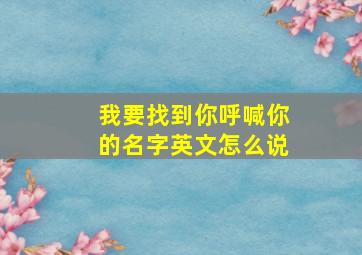 我要找到你呼喊你的名字英文怎么说